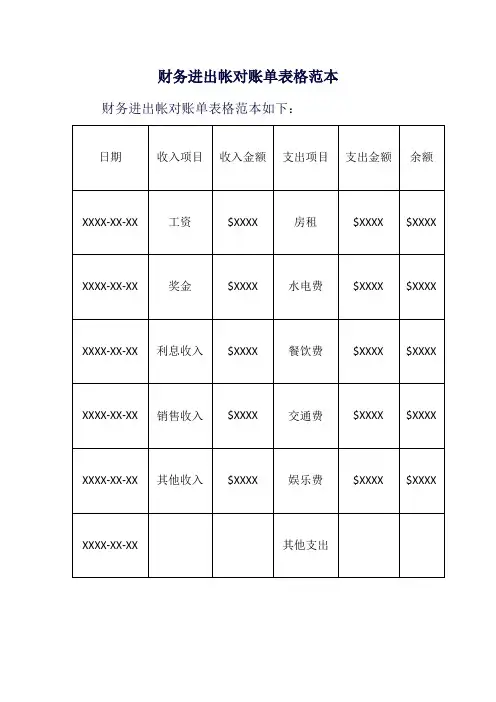 财务进出帐对账单表格范本

财务进出帐对账单表格范本如下：

| 日期 | 收入项目 | 收入金额 | 支出项目 | 支出金额 | 余额 |
|---|---|---|---|---|---|
| XXXX-XX-XX | 工资 | \$XXXX | 房租 | \$XXXX | \$XXXX |
| XXXX-XX-XX | 奖金 | \$XXXX | 水电费 | \$XXXX | \$XXXX |
| XXXX-XX-XX | 利息收入 | \$XXXX | 餐饮费 | \$XXXX | \$XXXX |
| XXXX-XX-XX | 销售收入 | \$XXXX | 交通费 | \$XXXX | \$XXXX |
| XXXX-XX-XX | 其他收入 | \$XXXX | 娱乐费 | \$XXXX | \$XXXX |
| XXXX-XX-XX |  |  | 其他支出 |  |  |